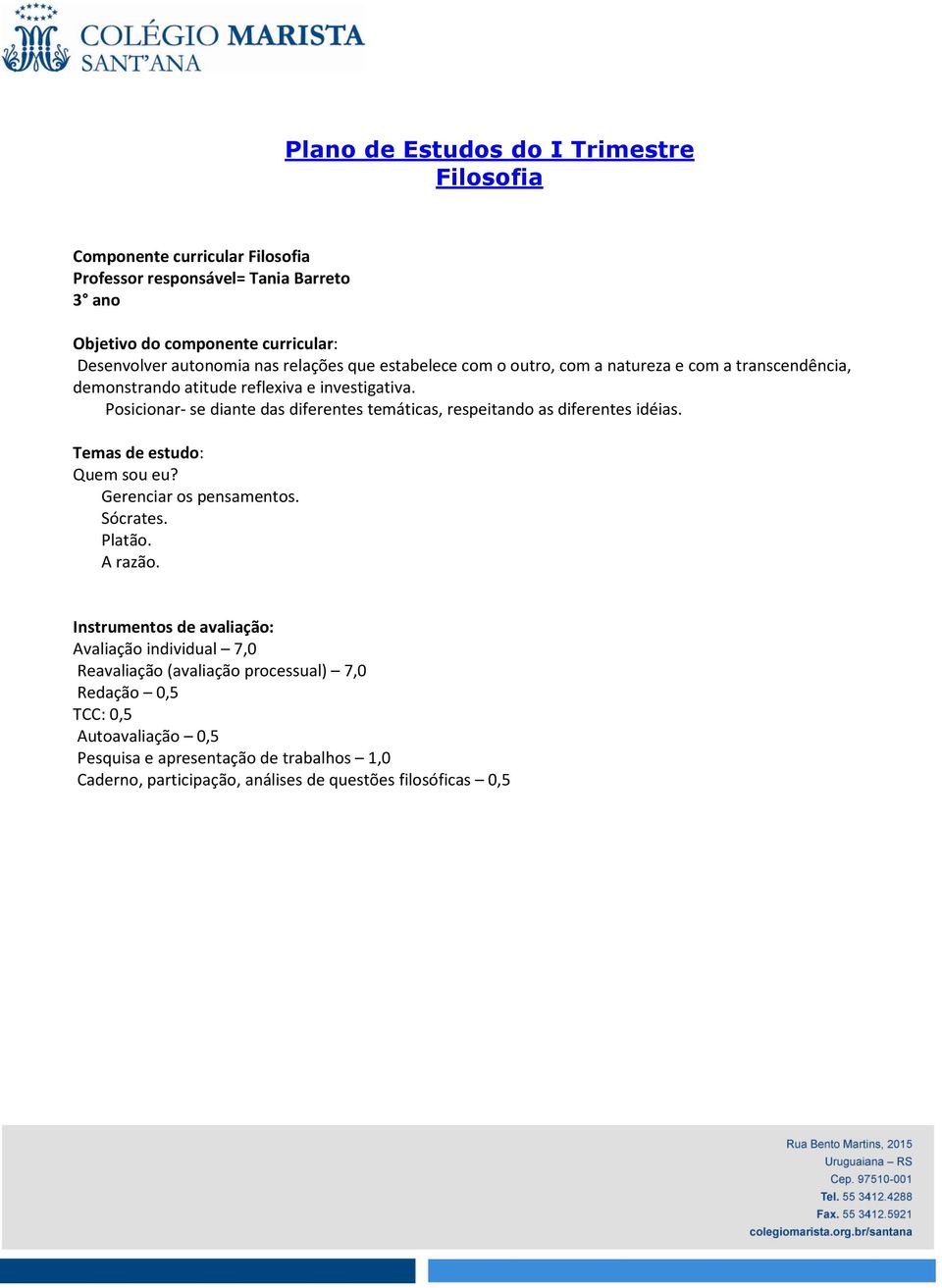 COLÉGIO MARISTA
SANT'ANA

Plano de Estudos do I Trimestre
Filosofia

Componente curricular Filosofia
Professor responsável= Tania Barreto
3° ano

Objetivo do componente curricular:
Desenvolver autonomia nas relações que estabelece com o outro, com a natureza e com a transcendência, demonstrando atitude reflexiva e investigativa.
Posicionar- se diante das diferentes temáticas, respeitando as diferentes idéias.

Temas de estudo:
Quem sou eu?
Gerenciar os pensamentos.
Sócrates.
Platão.
A razão.

Instrumentos de avaliação:
Avaliação individual – 7,0
Reavaliação (avaliação processual) – 7,0
Redação – 0,5
TCC: 0,5
Autoavaliação – 0,5
Pesquisa e apresentação de trabalhos – 1,0
Caderno, participação, análises de questões filosóficas – 0,5

Rua Bento Martins, 2015
Uruguaiana – RS
Cep. 97510-001
Tel. 55 3412.4288
Fax. 55 3412.5921
colegiomarista.org.br/santana